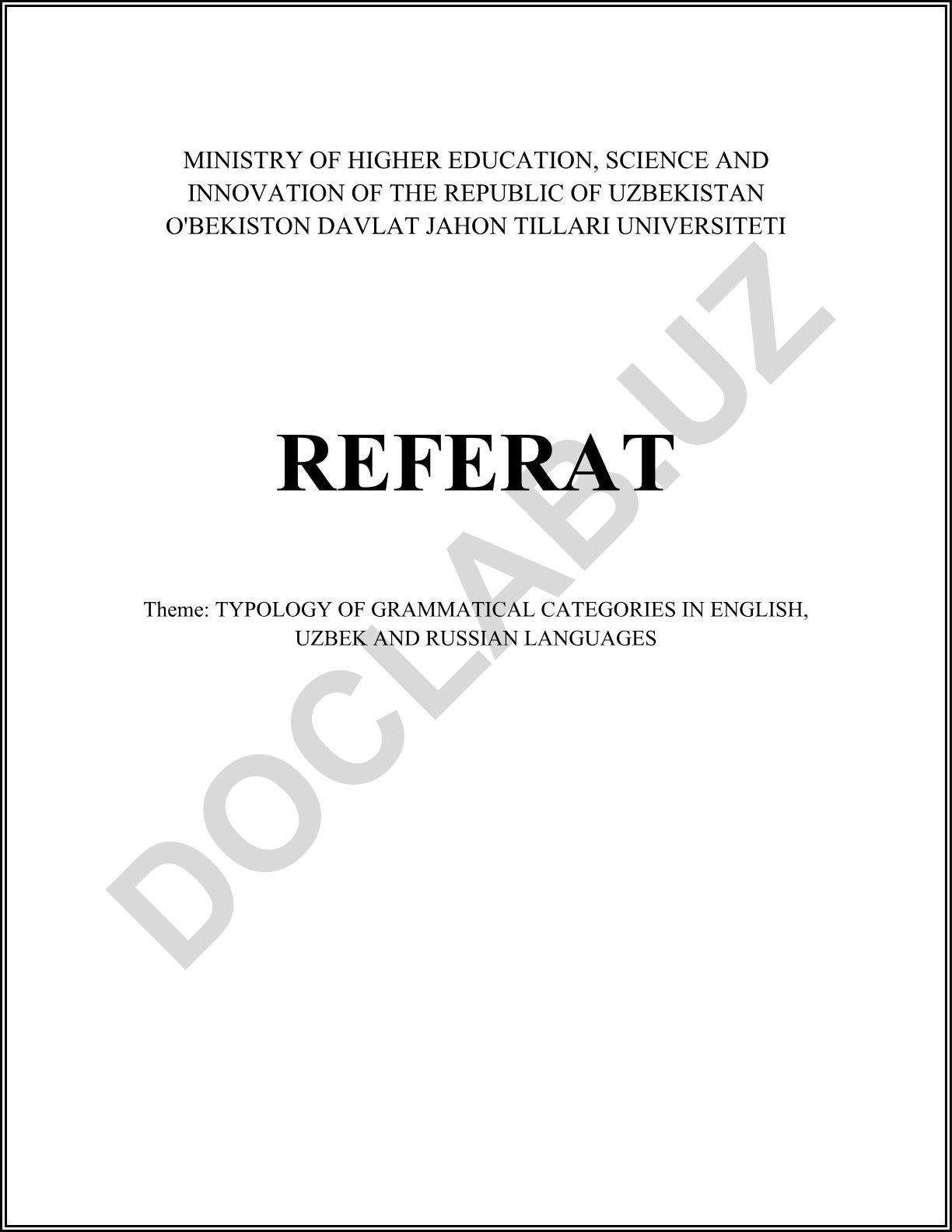 MINISTRY OF HIGHER EDUCATION, SCIENCE AND INNOVATION OF THE REPUBLIC OF UZBEKISTAN
O'BEKISTON DAVLAT JAHON TILLARI UNIVERSITETI

REFERAT

Theme: TYPOLOGY OF GRAMMATICAL CATEGORIES IN ENGLISH, UZBEK AND RUSSIAN LANGUAGES

DOCLAB.UZ